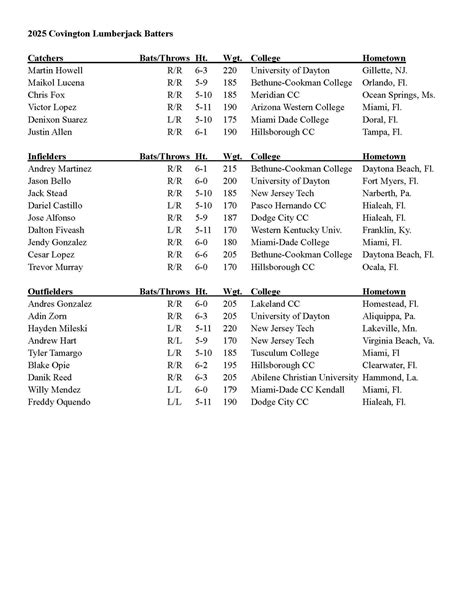 2025 Covington Lumberjack Batters

| Catchers | Bats/Throws | Ht. | Wgt. | College | Hometown |
|---|---|---|---|---|---|
| Martin Howell | R/R | 6-3 | 220 | University of Dayton | Gillette, NJ. |
| Maikol Lucena | R/R | 5-9 | 185 | Bethune-Cookman College | Orlando, Fl. |
| Chris Fox | R/R | 5-10 | 185 | Meridian CC | Ocean Springs, Ms. |
| Victor Lopez | R/R | 5-11 | 190 | Arizona Western College | Miami, Fl. |
| Denixon Suarez | L/R | 5-10 | 175 | Miami Dade College | Doral, Fl. |
| Justin Allen | R/R | 6-1 | 190 | Hillsborough CC | Tampa, Fl. |

| Infielders | Bats/Throws | Ht. | Wgt. | College | Hometown |
|---|---|---|---|---|---|
| Andrey Martinez | R/R | 6-1 | 215 | Bethune-Cookman College | Daytona Beach, Fl. |
| Jason Bello | R/R | 6-0 | 200 | University of Dayton | Fort Myers, Fl. |
| Jack Stead | R/R | 5-10 | 185 | New Jersey Tech | Narberth, Pa. |
| Dariel Castillo | L/R | 5-10 | 170 | Pasco Hernando CC | Hialeah, Fl. |
| Jose Alfonso | R/R | 5-9 | 187 | Dodge City CC | Hialeah, Fl. |
| Dalton Fiveash | L/R | 5-11 | 170 | Western Kentucky Univ. | Franklin, Ky. |
| Jendy Gonzalez | R/R | 6-0 | 180 | Miami-Dade College | Miami, Fl. |
| Cesar Lopez | R/R | 6-6 | 205 | Bethune-Cookman College | Daytona Beach, Fl. |
| Trevor Murray | R/R | 6-0 | 170 | Hillsborough CC | Ocala, Fl. |

| Outfielders | Bats/Throws | Ht. | Wgt. | College | Hometown |
|---|---|---|---|---|---|
| Andres Gonzalez | R/R | 6-0 | 205 | Lakeland CC | Homestead, Fl. |
| Adin Zorn | R/R | 6-3 | 205 | University of Dayton | Aliquippa, Pa. |
| Hayden Mileski | L/R | 5-11 | 220 | New Jersey Tech | Lakeville, Mn. |
| Andrew Hart | R/L | 5-9 | 170 | New Jersey Tech | Virginia Beach, Va. |
| Tyler Tamargo | L/R | 5-10 | 185 | Tusculum College | Miami, Fl |
| Blake Opie | R/R | 6-2 | 195 | Hillsborough CC | Clearwater, Fl. |
| Danik Reed | R/R | 6-3 | 205 | Abilene Christian University | Hammond, La. |
| Willy Mendez | L/L | 6-0 | 179 | Miami-Dade CC Kendall | Miami, Fl. |
| Freddy Oquendo | L/L | 5-11 | 190 | Dodge City CC | Hialeah, Fl. |